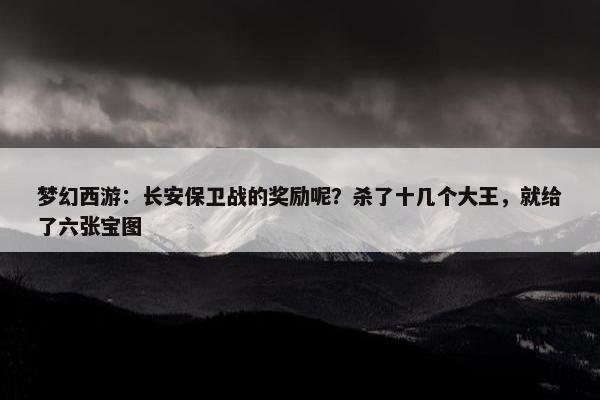 梦幻西游：长安保卫战的奖励呢？杀了十几个大王，就给了六张宝图